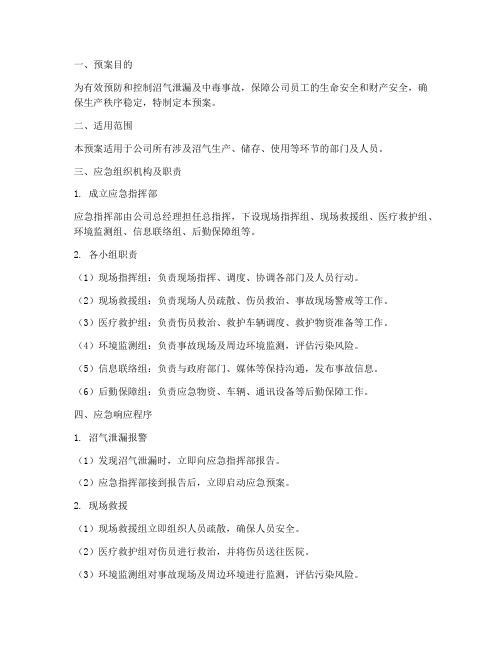 一、预案目的

为有效预防和控制沼气泄漏及中毒事故，保障公司员工的生命安全和财产安全，确保生产秩序稳定，特制定本预案。

二、适用范围

本预案适用于公司所有涉及沼气生产、储存、使用等环节的部门及人员。

三、应急组织机构及职责

1. 成立应急指挥部

应急指挥部由公司总经理担任总指挥，下设现场指挥组、现场救援组、医疗救护组、环境监测组、信息联络组、后勤保障组等。

2. 各小组职责

（1）现场指挥组：负责现场指挥、调度、协调各部门及人员行动。

（2）现场救援组：负责现场人员疏散、伤员救治、事故现场警戒等工作。

（3）医疗救护组：负责伤员救治、救护车辆调度、救护物资准备等工作。

（4）环境监测组：负责事故现场及周边环境监测，评估污染风险。

（5）信息联络组：负责与政府部门、媒体等保持沟通，发布事故信息。

（6）后勤保障组：负责应急物资、车辆、通讯设备等后勤保障工作。

四、应急响应程序

1. 沼气泄漏报警

（1）发现沼气泄漏时，立即向应急指挥部报告。

（2）应急指挥部接到报告后，立即启动应急预案。

2. 现场救援

（1）现场救援组立即组织人员疏散，确保人员安全。

（2）医疗救护组对伤员进行救治，并将伤员送往医院。

（3）环境监测组对事故现场及周边环境进行监测，评估污染风险。